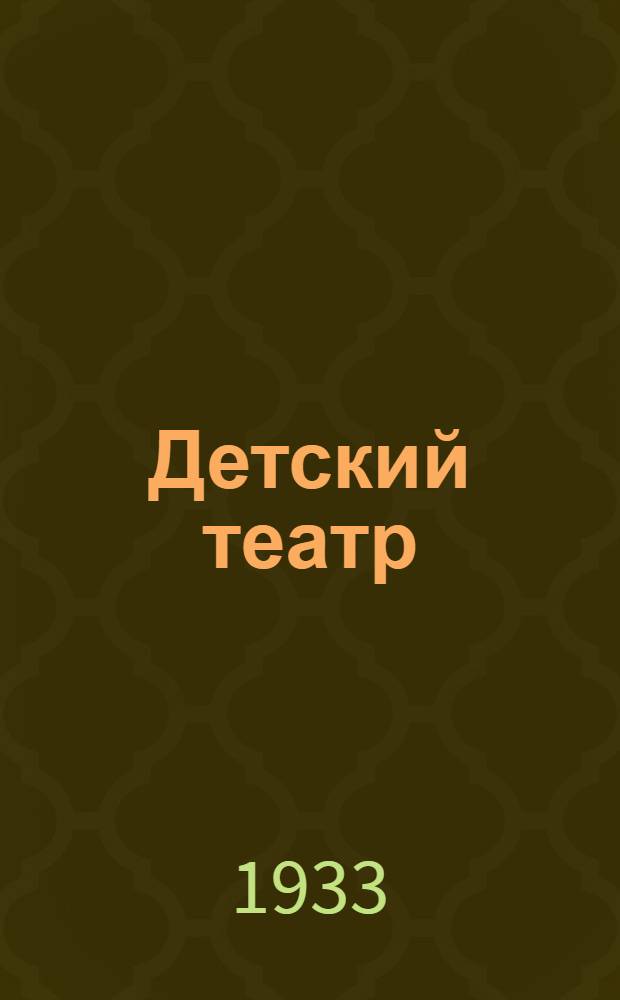 Детский театр

1933